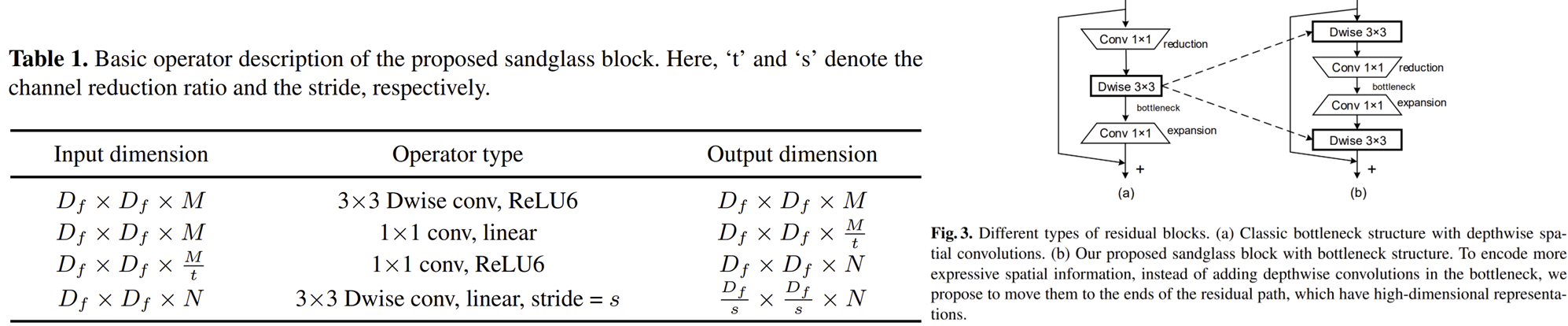 Table 1. Basic operator description of the proposed sandglass block. Here, 't' and 's' denote the channel reduction ratio and the stride, respectively.

| Input dimension | Operator type | Output dimension |
|---|---|---|
| $D_f \times D_f \times M$ | 3×3 Dwise conv, ReLU6 | $D_f \times D_f \times M$ |
| $D_f \times D_f \times M$ | 1×1 conv, linear | $D_f \times D_f \times \frac{M}{t}$ |
| $D_f \times D_f \times \frac{M}{t}$ | 1×1 conv, ReLU6 | $D_f \times D_f \times N$ |
| $D_f \times D_f \times N$ | 3×3 Dwise conv, linear, stride = $s$ | $\frac{D_f}{s} \times \frac{D_f}{s} \times N$ |

Conv 1×1
reduction
Dwise 3×3
bottleneck
Conv 1×1
expansion
+
(a)

Dwise 3×3
Conv 1×1
reduction
bottleneck
Conv 1×1
expansion
Dwise 3×3
+
(b)

Fig. 3. Different types of residual blocks. (a) Classic bottleneck structure with depthwise spatial convolutions. (b) Our proposed sandglass block with bottleneck structure. To encode more expressive spatial information, instead of adding depthwise convolutions in the bottleneck, we propose to move them to the ends of the residual path, which have high-dimensional representations.